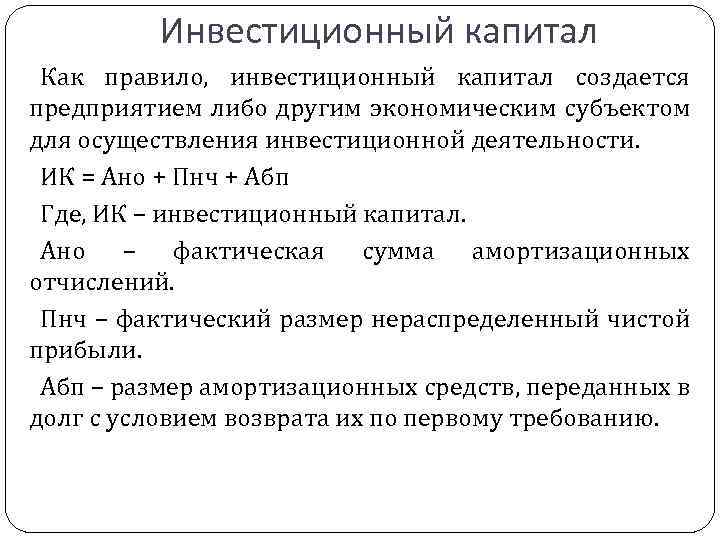 Инвестиционный капитал

Как правило, инвестиционный капитал создается предприятием либо другим экономическим субъектом для осуществления инвестиционной деятельности.

ИК = Ано + Пнч + Абп

Где, ИК – инвестиционный капитал.

Ано – фактическая сумма амортизационных отчислений.

Пнч – фактический размер нераспределенный чистой прибыли.

Абп – размер амортизационных средств, переданных в долг с условием возврата их по первому требованию.